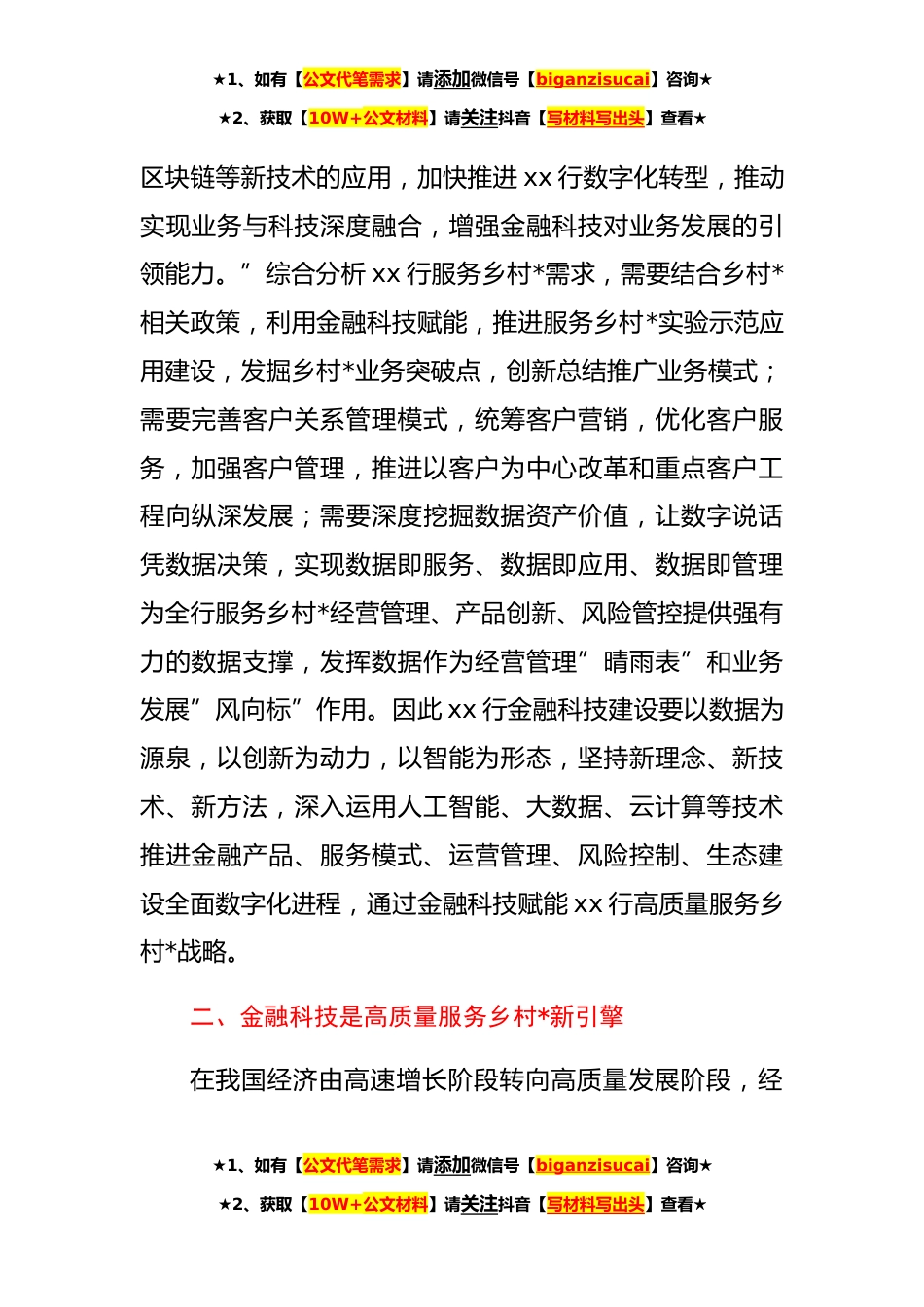 ★1、如有【公文代笔需求】请添加微信号【biganzisucai】咨询★

★2、获取【10W+公文材料】请关注抖音【写材料写出头】查看★

区块链等新技术的应用，加快推进 xx 行数字化转型，推动实现业务与科技深度融合，增强金融科技对业务发展的引领能力。”综合分析 xx 行服务乡村*需求，需要结合乡村*相关政策，利用金融科技赋能，推进服务乡村*实验示范应用建设，发掘乡村*业务突破点，创新总结推广业务模式；需要完善客户关系管理模式，统筹客户营销，优化客户服务，加强客户管理，推进以客户为中心改革和重点客户工程向纵深发展；需要深度挖掘数据资产价值，让数字说话凭数据决策，实现数据即服务、数据即应用、数据即管理为全行服务乡村*经营管理、产品创新、风险管控提供强有力的数据支撑，发挥数据作为经营管理”晴雨表”和业务发展”风向标”作用。因此 xx 行金融科技建设要以数据为源泉，以创新为动力，以智能为形态，坚持新理念、新技术、新方法，深入运用人工智能、大数据、云计算等技术推进金融产品、服务模式、运营管理、风险控制、生态建设全面数字化进程，通过金融科技赋能 xx 行高质量服务乡村*战略。

二、金融科技是高质量服务乡村*新引擎

在我国经济由高速增长阶段转向高质量发展阶段，经

★1、如有【公文代笔需求】请添加微信号【biganzisucai】咨询★

★2、获取【10W+公文材料】请关注抖音【写材料写出头】查看★